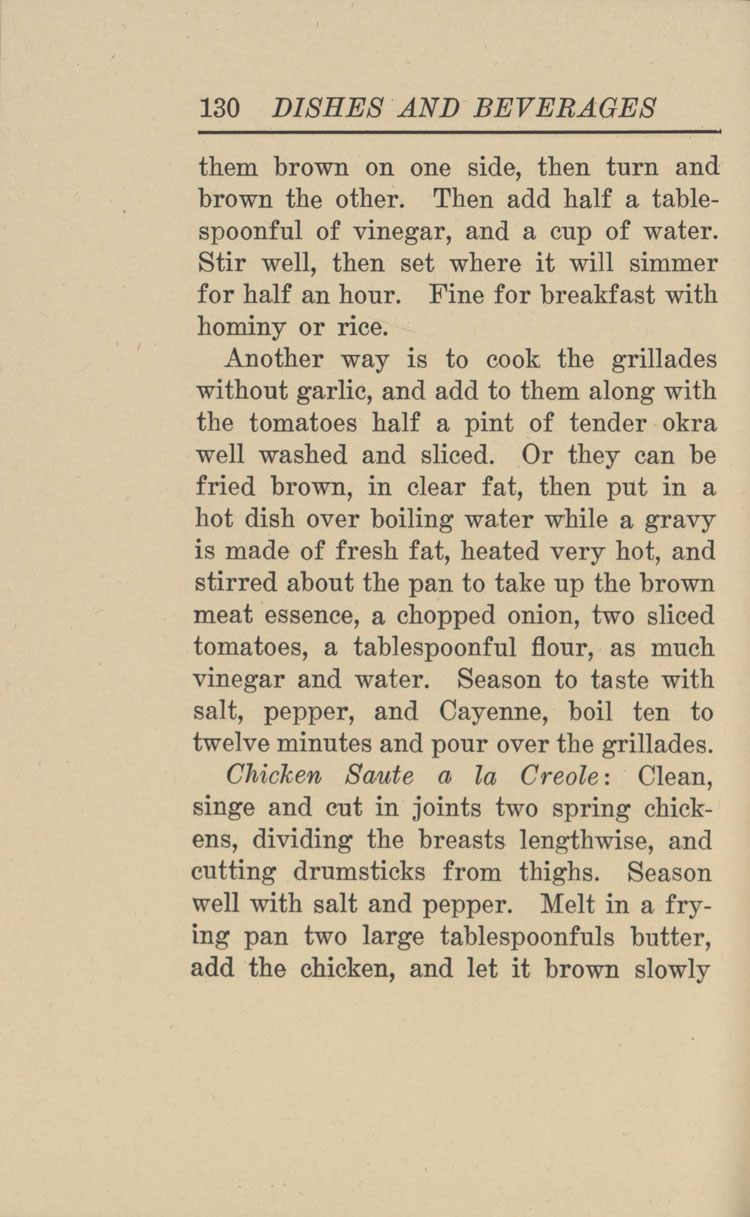 130 DISHES AND BEVERAGES

them brown on one side, then turn and brown the other. Then add half a tablespoonful of vinegar, and a cup of water. Stir well, then set where it will simmer for half an hour. Fine for breakfast with hominy or rice.

Another way is to cook the grillades without garlic, and add to them along with the tomatoes half a pint of tender okra well washed and sliced. Or they can be fried brown, in clear fat, then put in a hot dish over boiling water while a gravy is made of fresh fat, heated very hot, and stirred about the pan to take up the brown meat essence, a chopped onion, two sliced tomatoes, a tablespoonful flour, as much vinegar and water. Season to taste with salt, pepper, and Cayenne, boil ten to twelve minutes and pour over the grillades.

Chicken Saute a la Creole: Clean, singe and cut in joints two spring chickens, dividing the breasts lengthwise, and cutting drumsticks from thighs. Season well with salt and pepper. Melt in a frying pan two large tablespoonfuls butter, add the chicken, and let it brown slowly